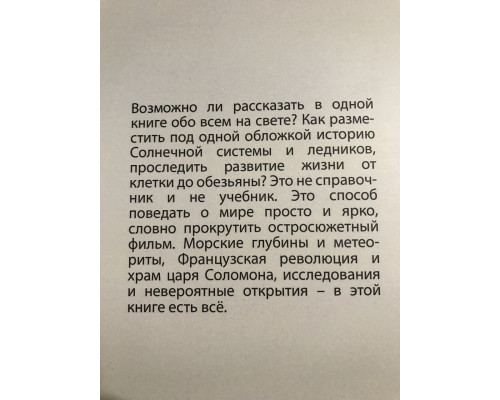 Возможно ли рассказать в одной книге обо всем на свете? Как разместить под одной обложкой историю Солнечной системы и ледников, проследить развитие жизни от клетки до обезьяны? Это не справочник и не учебник. Это способ поведать о мире просто и ярко, словно прокрутить остросюжетный фильм. Морские глубины и метеориты, Французская революция и храм царя Соломона, исследования и невероятные открытия – в этой книге есть всё.